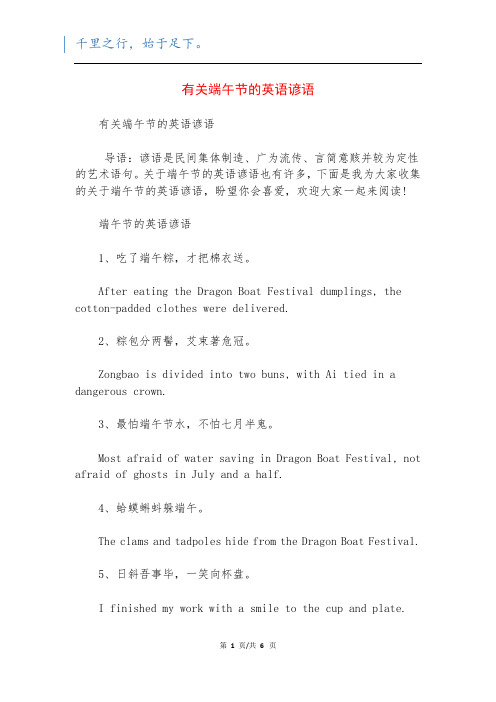 千里之行，始于足下。

有关端午节的英语谚语

有关端午节的英语谚语

导语：谚语是民间集体制造、广为流传、言简意赅并较为定性的艺术语句。关于端午节的英语谚语也有许多，下面是我为大家收集的关于端午节的英语谚语，盼望你会喜爱，欢迎大家一起来阅读！

端午节的英语谚语

1、吃了端午粽，才把棉衣送。

After eating the Dragon Boat Festival dumplings, the cotton-padded clothes were delivered.

2、粽包分两髻，艾束著危冠。

Zongbao is divided into two buns, with Ai tied in a dangerous crown.

3、最怕端午节水，不怕七月半鬼。

Most afraid of water saving in Dragon Boat Festival, not afraid of ghosts in July and a half.

4、蛤蟆蝌蚪躲端午。

The clams and tadpoles hide from the Dragon Boat Festival.

5、日斜吾事毕，一笑向杯盘。

I finished my work with a smile to the cup and plate.

第 1 页/共 6 页